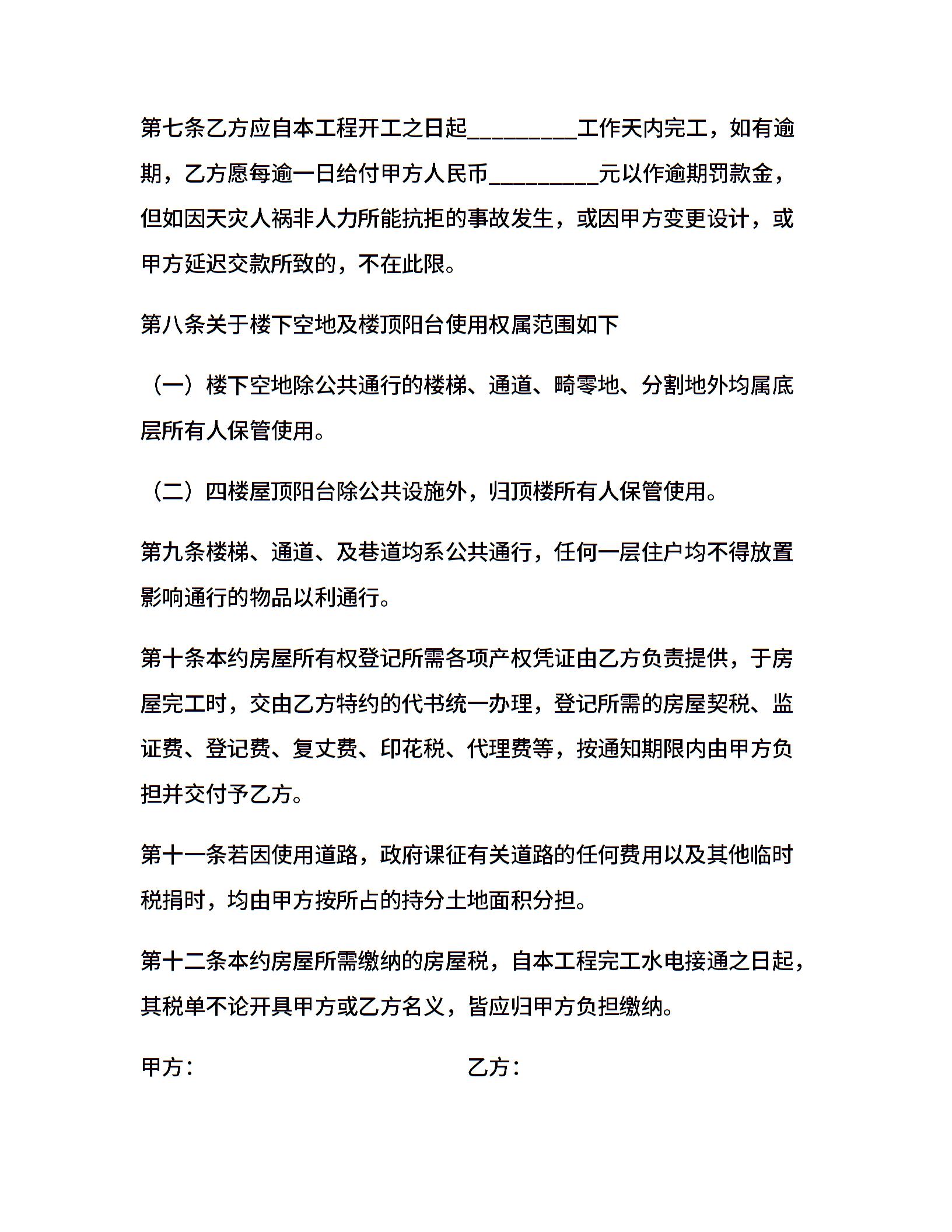 第七条乙方应自本工程开工之日起_________工作天内完工，如有逾期，乙方愿每逾一日给付甲方人民币_________元以作逾期罚款金，但如因天灾人祸非人力所能抗拒的事故发生，或因甲方变更设计，或甲方延迟交款所致的，不在此限。

第八条关于楼下空地及楼顶阳台使用权属范围如下

（一）楼下空地除公共通行的楼梯、通道、畸零地、分割地外均属底层所有人保管使用。

（二）四楼屋顶阳台除公共设施外，归顶楼所有人保管使用。

第九条楼梯、通道、及巷道均系公共通行，任何一层住户均不得放置影响通行的物品以利通行。

第十条本约房屋所有权登记所需各项产权凭证由乙方负责提供，于房屋完工时，交由乙方特约的代书统一办理，登记所需的房屋契税、监证费、登记费、复丈费、印花税、代理费等，按通知期限内由甲方负担并交付予乙方。

第十一条若因使用道路，政府课征有关道路的任何费用以及其他临时税捐时，均由甲方按所占的持分土地面积分担。

第十二条本约房屋所需缴纳的房屋税，自本工程完工水电接通之日起，其税单不论开具甲方或乙方名义，皆应归甲方负担缴纳。

甲方：

乙方：